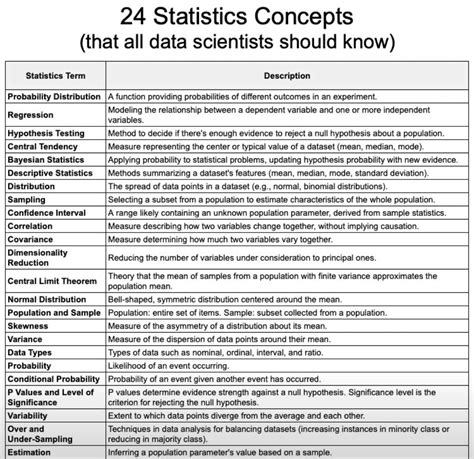 24 Statistics Concepts
(that all data scientists should know)

| Statistics Term | Description |
|---|---|
| Probability Distribution | A function providing probabilities of different outcomes in an experiment. |
| Regression | Modeling the relationship between a dependent variable and one or more independent variables. |
| Hypothesis Testing | Method to decide if there's enough evidence to reject a null hypothesis about a population. |
| Central Tendency | Measure representing the center or typical value of a dataset (mean, median, mode). |
| Bayesian Statistics | Applying probability to statistical problems, updating hypothesis probability with new evidence. |
| Descriptive Statistics | Methods summarizing a dataset's features (mean, median, mode, standard deviation). |
| Distribution | The spread of data points in a dataset (e.g., normal, binomial distributions). |
| Sampling | Selecting a subset from a population to estimate characteristics of the whole population. |
| Confidence Interval | A range likely containing an unknown population parameter, derived from sample statistics. |
| Correlation | Measure describing how two variables change together, without implying causation. |
| Covariance | Measure determining how much two variables vary together. |
| Dimensionality Reduction | Reducing the number of variables under consideration to principal ones. |
| Central Limit Theorem | Theory that the mean of samples from a population with finite variance approximates the population mean. |
| Normal Distribution | Bell-shaped, symmetric distribution centered around the mean. |
| Population and Sample | Population: entire set of items. Sample: subset collected from a population. |
| Skewness | Measure of the asymmetry of a distribution about its mean. |
| Variance | Measure of the dispersion of data points around their mean. |
| Data Types | Types of data such as nominal, ordinal, interval, and ratio. |
| Probability | Likelihood of an event occurring. |
| Conditional Probability | Probability of an event given another event has occurred. |
| P Values and Level of Significance | P values determine evidence strength against a null hypothesis. Significance level is the criterion for rejecting the null hypothesis. |
| Variability | Extent to which data points diverge from the average and each other. |
| Over and Under-Sampling | Techniques in data analysis for balancing datasets (increasing instances in minority class or reducing in majority class). |
| Estimation | Inferring a population parameter's value based on a sample. |